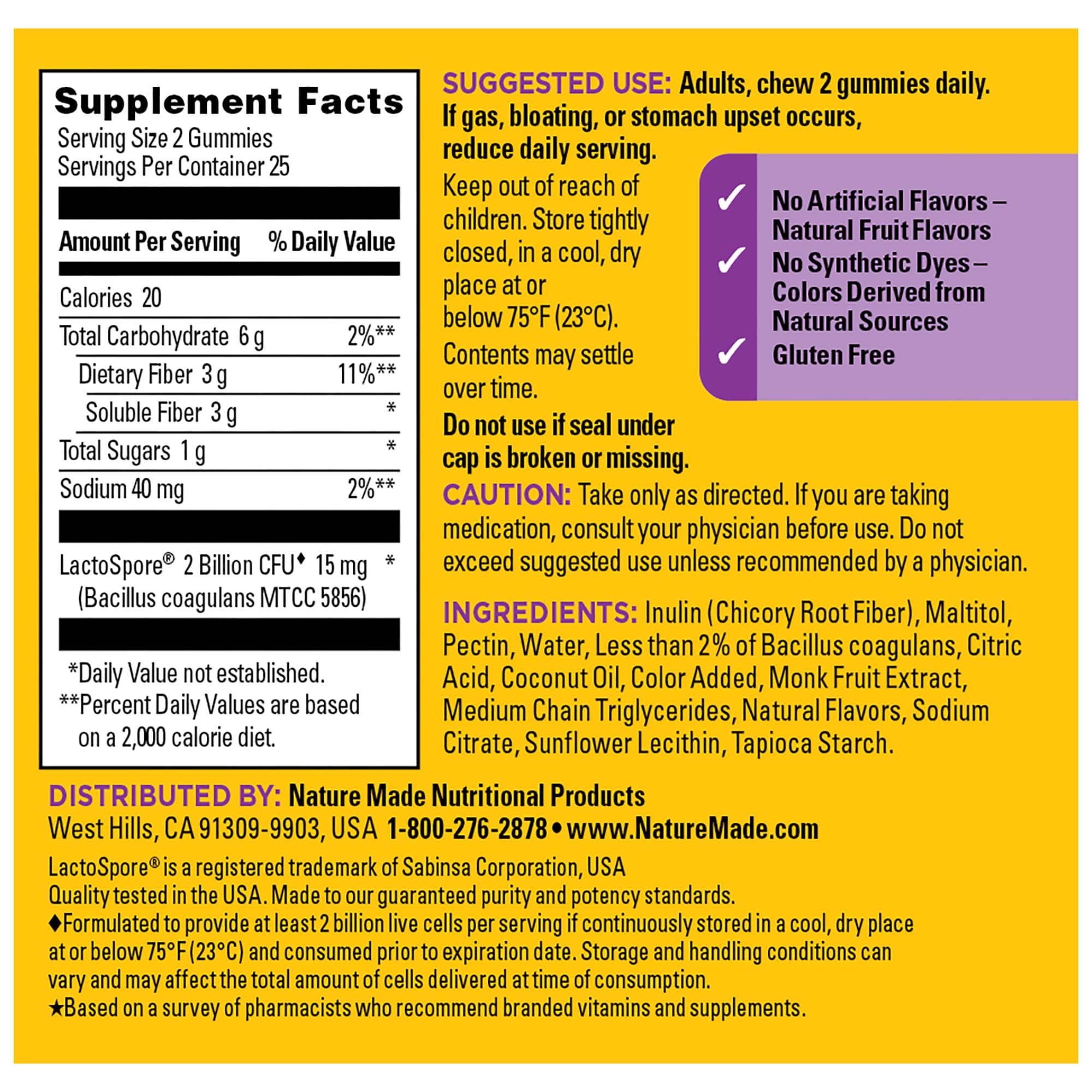 Supplement Facts
Serving Size 2 Gummies
Servings Per Container 25

| Amount Per Serving | % Daily Value |
|---|---|
| Calories 20 | |
| Total Carbohydrate 6 g | 2%** |
| Dietary Fiber 3 g | 11%** |
| Soluble Fiber 3 g | * |
| Total Sugars 1 g | * |
| Sodium 40 mg | 2%** |
| LactoSpore® 2 Billion CFU♦ 15 mg (Bacillus coagulans MTCC 5856) | * |

*Daily Value not established.
**Percent Daily Values are based on a 2,000 calorie diet.

SUGGESTED USE: Adults, chew 2 gummies daily. If gas, bloating, or stomach upset occurs, reduce daily serving.

Keep out of reach of children. Store tightly closed, in a cool, dry place at or below 75°F (23°C).

Contents may settle over time.

Do not use if seal under cap is broken or missing.

✓ No Artificial Flavors – Natural Fruit Flavors
✓ No Synthetic Dyes – Colors Derived from Natural Sources
✓ Gluten Free

CAUTION: Take only as directed. If you are taking medication, consult your physician before use. Do not exceed suggested use unless recommended by a physician.

INGREDIENTS: Inulin (Chicory Root Fiber), Maltitol, Pectin, Water, Less than 2% of Bacillus coagulans, Citric Acid, Coconut Oil, Color Added, Monk Fruit Extract, Medium Chain Triglycerides, Natural Flavors, Sodium Citrate, Sunflower Lecithin, Tapioca Starch.

DISTRIBUTED BY: Nature Made Nutritional Products
West Hills, CA 91309-9903, USA 1-800-276-2878 • www.NatureMade.com

LactoSpore® is a registered trademark of Sabinsa Corporation, USA
Quality tested in the USA. Made to our guaranteed purity and potency standards.
♦Formulated to provide at least 2 billion live cells per serving if continuously stored in a cool, dry place at or below 75°F (23°C) and consumed prior to expiration date. Storage and handling conditions can vary and may affect the total amount of cells delivered at time of consumption.
★Based on a survey of pharmacists who recommend branded vitamins and supplements.